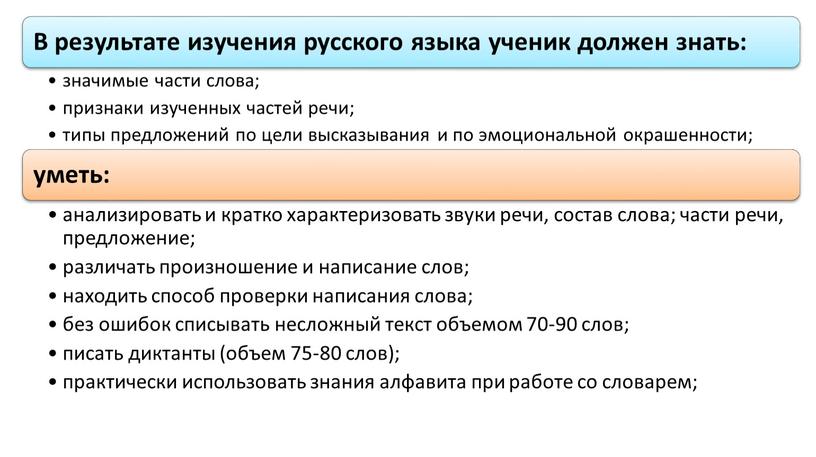 В результате изучения русского языка ученик должен знать:

• значимые части слова;
• признаки изученных частей речи;
• типы предложений по цели высказывания и по эмоциональной окрашенности;

уметь:

• анализировать и кратко характеризовать звуки речи, состав слова; части речи, предложение;
• различать произношение и написание слов;
• находить способ проверки написания слова;
• без ошибок списывать несложный текст объемом 70-90 слов;
• писать диктанты (объем 75-80 слов);
• практически использовать знания алфавита при работе со словарем;